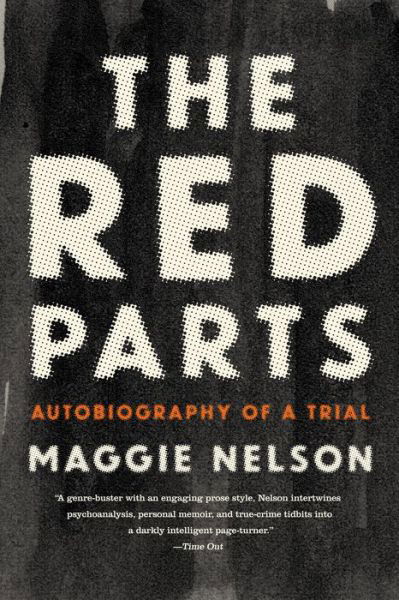 THE RED PARTS

AUTOBIOGRAPHY OF A TRIAL

MAGGIE NELSON

"A genre-buster with an engaging prose style, Nelson intertwines psychoanalysis, personal memoir, and true-crime tidbits into a darkly intelligent page-turner."
—Time Out